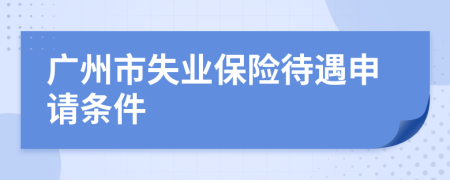 广州市失业保险待遇申请条件